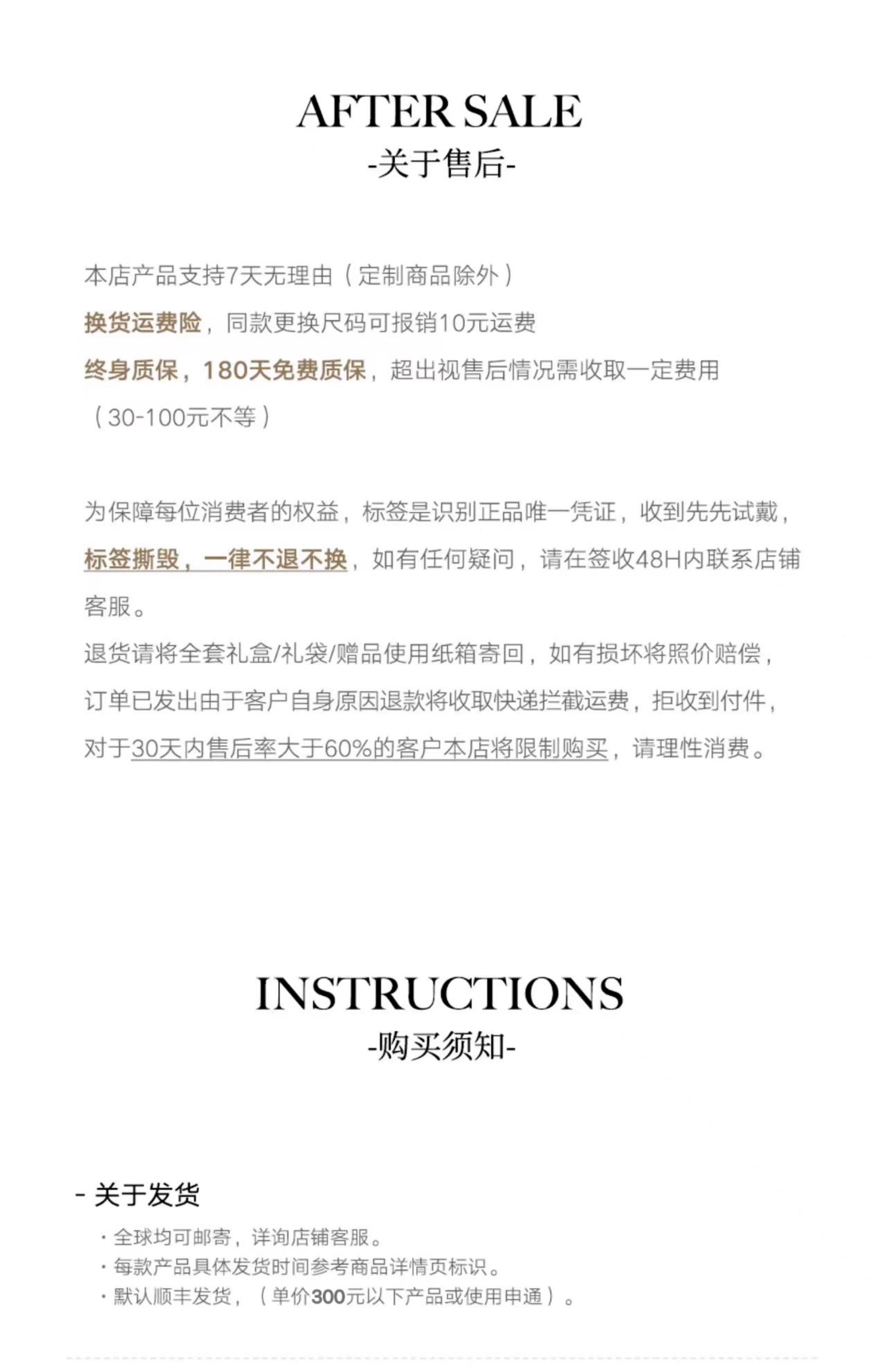 AFTER SALE
-关于售后-

本店产品支持7天无理由（定制商品除外）
换货运费险，同款更换尺码可报销10元运费
终身质保，180天免费质保，超出视售后情况需收取一定费用（30-100元不等）

为保障每位消费者的权益，标签是识别正品唯一凭证，收到先先试戴，标签撕毁，一律不退不换，如有任何疑问，请在签收48H内联系店铺客服。
退货请将全套礼盒/礼袋/赠品使用纸箱寄回，如有损坏将照价赔偿，订单已发出由于客户自身原因退款将收取快递拦截运费，拒收到付件，对于30天内售后率大于60%的客户本店将限制购买，请理性消费。

INSTRUCTIONS
-购买须知-

- 关于发货
· 全球均可邮寄，详询店铺客服。
· 每款产品具体发货时间参考商品详情页标识。
· 默认顺丰发货，（单价300元以下产品或使用申通）。